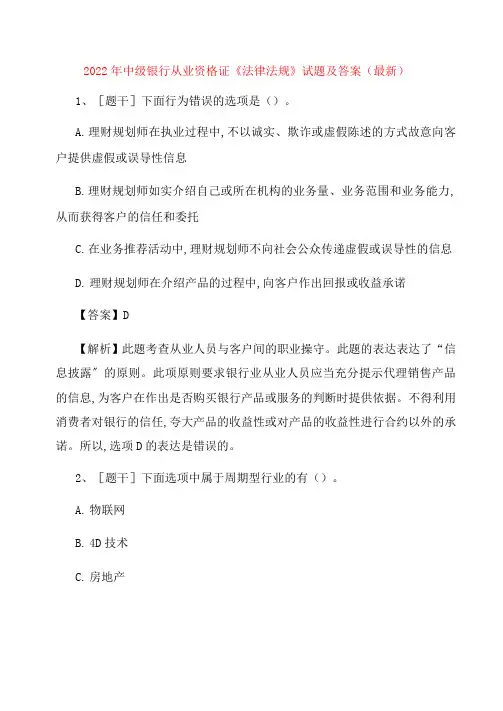 2022年中级银行从业资格证《法律法规》试题及答案（最新）

1、［题干］下面行为错误的选项是（）。

A.理财规划师在执业过程中,不以诚实、欺诈或虚假陈述的方式故意向客户提供虚假或误导性信息

B.理财规划师如实介绍自己或所在机构的业务量、业务范围和业务能力,从而获得客户的信任和委托

C.在业务推荐活动中,理财规划师不向社会公众传递虚假或误导性的信息

D.理财规划师在介绍产品的过程中,向客户作出回报或收益承诺

【答案】D

【解析】此题考查从业人员与客户间的职业操守。此题的表达表达了“信息披露”的原则。此项原则要求银行业从业人员应当充分提示代理销售产品的信息,为客户在作出是否购买银行产品或服务的判断时提供依据。不得利用消费者对银行的信任,夸大产品的收益性或对产品的收益性进行合约以外的承诺。所以,选项D的表达是错误的。

2、［题干］下面选项中属于周期型行业的有（）。

A.物联网

B.4D技术

C.房地产